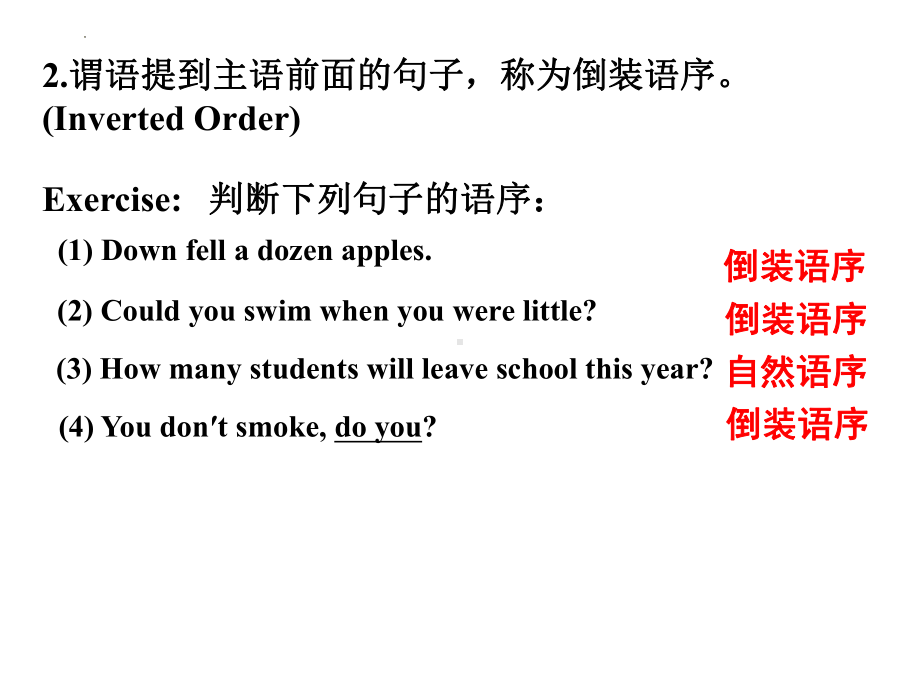 2.谓语提到主语前面的句子，称为倒装语序。(Inverted Order)

Exercise: 判断下列句子的语序：

(1) Down fell a dozen apples. 倒装语序

(2) Could you swim when you were little? 倒装语序

(3) How many students will leave school this year? 自然语序

(4) You don′t smoke, do you? 倒装语序